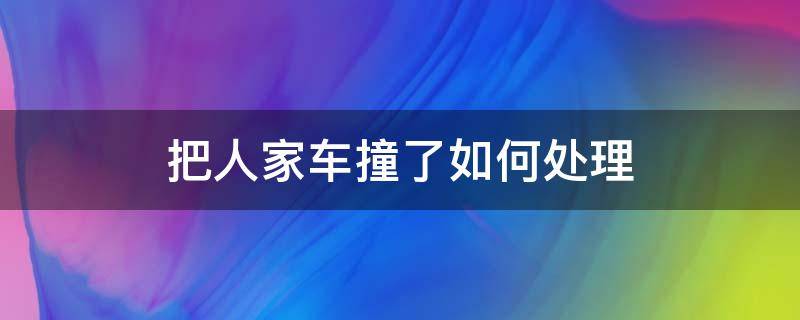 把人家车撞了如何处理